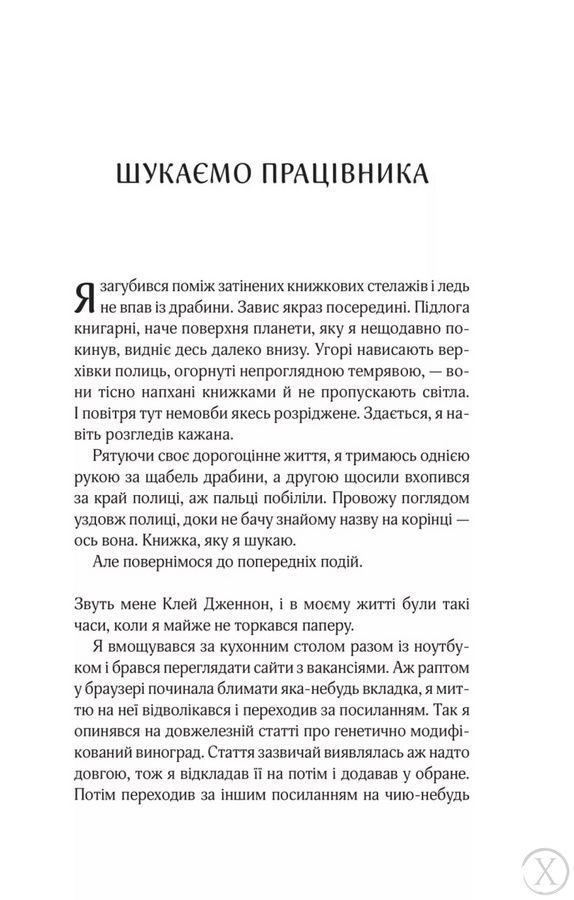 ШУКАЄМО ПРАЦІВНИКА

Я загубився поміж затінених книжкових стелажів і ледь не впав із драбини. Завис якраз посередині. Підлога книгарні, наче поверхня планети, яку я нещодавно покинув, видніє десь далеко внизу. Угорі нависають верхівки полиць, огорнуті непроглядною темрявою, — вони тісно напхані книжками й не пропускають світла. І повітря тут немовби якесь розріджене. Здається, я навіть розгледів кажана.

Рятуючи своє дорогоцінне життя, я тримаюсь однією рукою за щабель драбини, а другою щосили вхопився за край полиці, аж пальці побіліли. Провожу поглядом уздовж полиці, доки не бачу знайому назву на корінці — ось вона. Книжка, яку я шукаю.

Але повернімося до попередніх подій.

Звуть мене Клей Дженнон, і в моєму житті були такі часи, коли я майже не торкався паперу.

Я вмощувався за кухонним столом разом із ноутбуком і брався переглядати сайти з вакансіями. Аж раптом у браузері починала блимати яка-небудь вкладка, я миттю на неї відволікався і переходив за посиланням. Так я опинявся на довжелезній статті про генетично модифікований виноград. Стаття зазвичай виявлялась аж надто довгою, тож я відкладав її на потім і додавав у обране. Потім переходив за іншим посиланням на чию-небудь